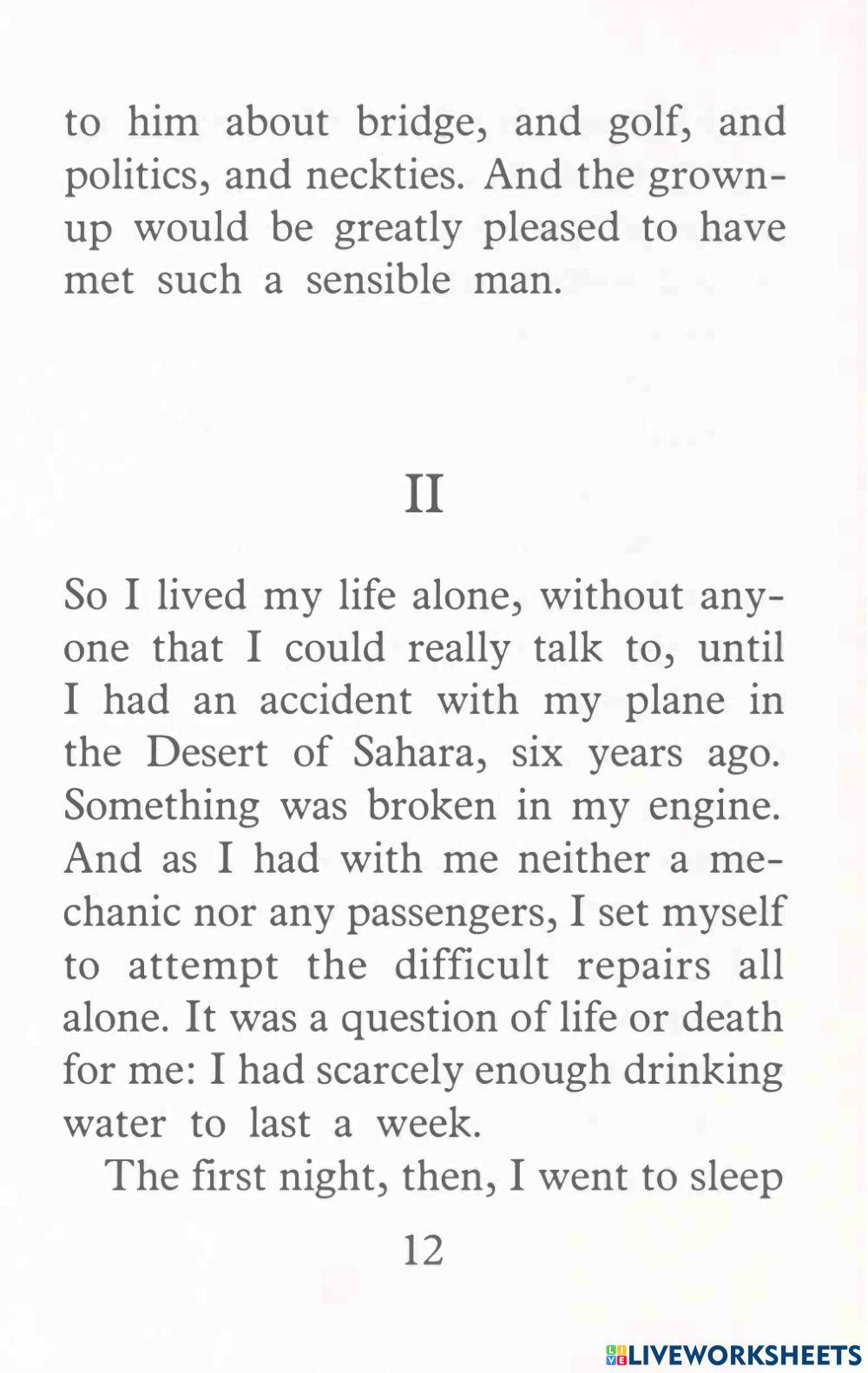 to him about bridge, and golf, and politics, and neckties. And the grown-up would be greatly pleased to have met such a sensible man.

II

So I lived my life alone, without anyone that I could really talk to, until I had an accident with my plane in the Desert of Sahara, six years ago. Something was broken in my engine. And as I had with me neither a mechanic nor any passengers, I set myself to attempt the difficult repairs all alone. It was a question of life or death for me: I had scarcely enough drinking water to last a week.

The first night, then, I went to sleep

12

LIVEWORKSHEETS